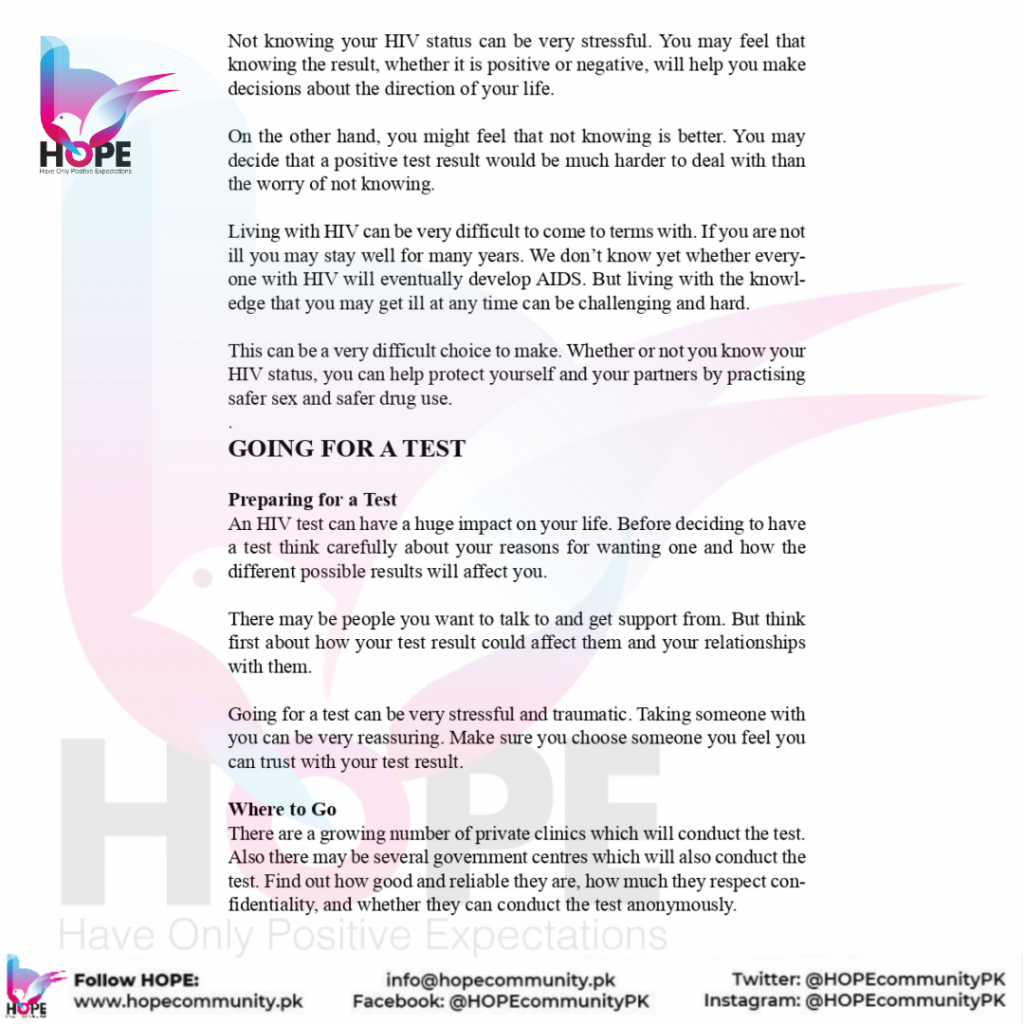 HOPE
Have Only Positive Expectations

Not knowing your HIV status can be very stressful. You may feel that knowing the result, whether it is positive or negative, will help you make decisions about the direction of your life.

On the other hand, you might feel that not knowing is better. You may decide that a positive test result would be much harder to deal with than the worry of not knowing.

Living with HIV can be very difficult to come to terms with. If you are not ill you may stay well for many years. We don't know yet whether everyone with HIV will eventually develop AIDS. But living with the knowledge that you may get ill at any time can be challenging and hard.

This can be a very difficult choice to make. Whether or not you know your HIV status, you can help protect yourself and your partners by practising safer sex and safer drug use.

.

GOING FOR A TEST

Preparing for a Test
An HIV test can have a huge impact on your life. Before deciding to have a test think carefully about your reasons for wanting one and how the different possible results will affect you.

There may be people you want to talk to and get support from. But think first about how your test result could affect them and your relationships with them.

Going for a test can be very stressful and traumatic. Taking someone with you can be very reassuring. Make sure you choose someone you feel you can trust with your test result.

Where to Go
There are a growing number of private clinics which will conduct the test. Also there may be several government centres which will also conduct the test. Find out how good and reliable they are, how much they respect confidentiality, and whether they can conduct the test anonymously.

HOPE
Have Only Positive Expectations

HOPE
Follow HOPE:
www.hopecommunity.pk
info@hopecommunity.pk
Facebook: @HOPEcommunityPK
Twitter: @HOPEcommunityPK
Instagram: @HOPEcommunityPK